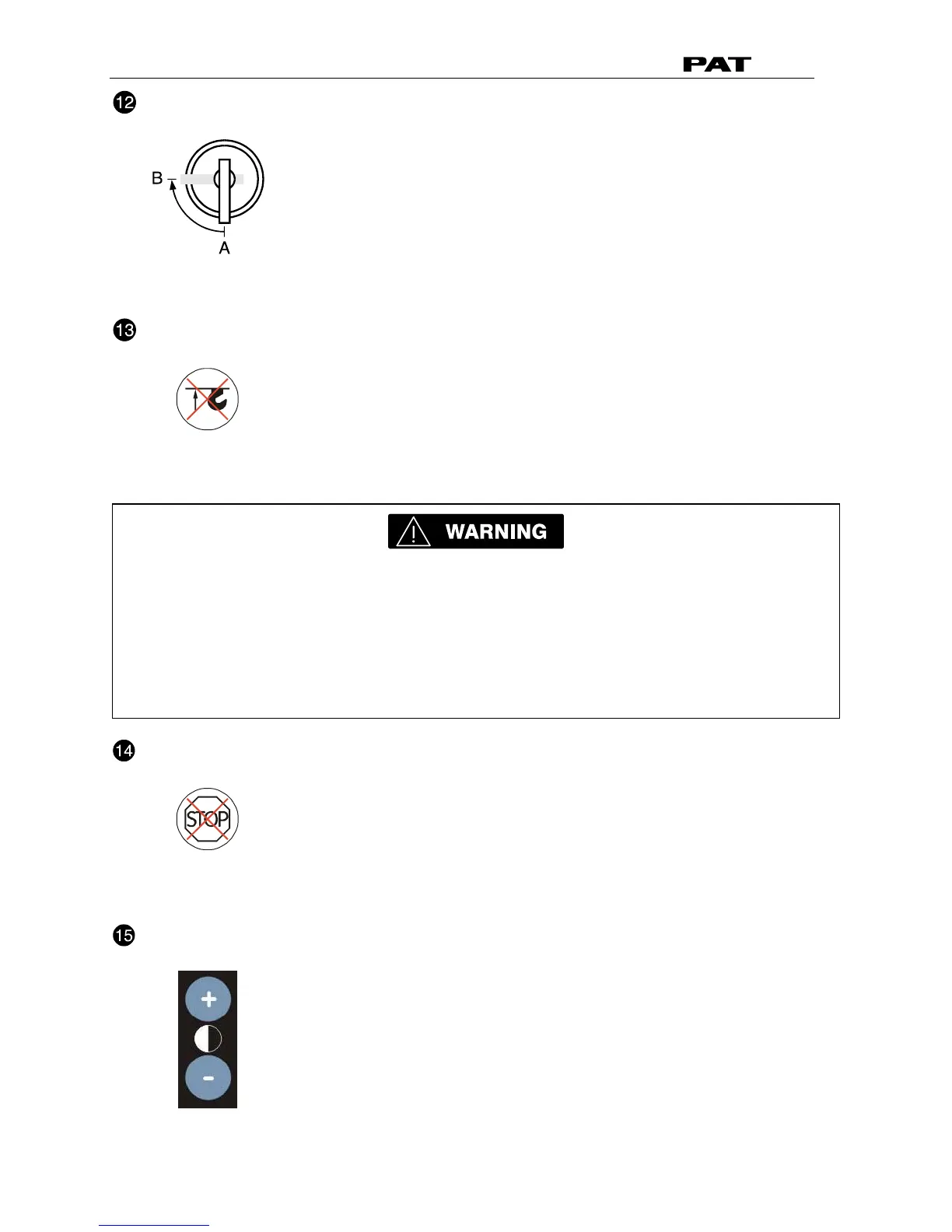 PAT

⓬

B

A

⓭

WARNING

⓮

STOP

⓯

+

-